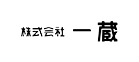 株式会社 一蔵